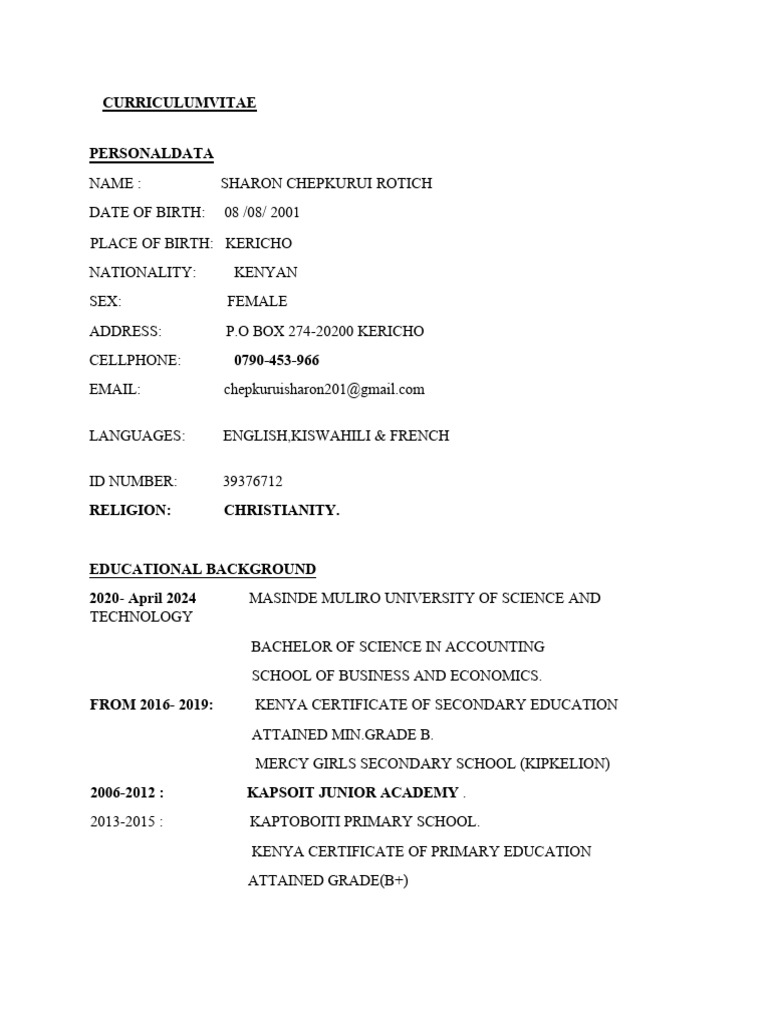 CURRICULUMVITAE

PERSONALDATA

NAME : SHARON CHEPKURUI ROTICH

DATE OF BIRTH: 08 /08/ 2001

PLACE OF BIRTH: KERICHO

NATIONALITY: KENYAN

SEX: FEMALE

ADDRESS: P.O BOX 274-20200 KERICHO

CELLPHONE: 0790-453-966

EMAIL: chepkuruisharon201@gmail.com

LANGUAGES: ENGLISH,KISWAHILI & FRENCH

ID NUMBER: 39376712

RELIGION: CHRISTIANITY.

EDUCATIONAL BACKGROUND

2020- April 2024 MASINDE MULIRO UNIVERSITY OF SCIENCE AND TECHNOLOGY

BACHELOR OF SCIENCE IN ACCOUNTING

SCHOOL OF BUSINESS AND ECONOMICS.

FROM 2016- 2019: KENYA CERTIFICATE OF SECONDARY EDUCATION

ATTAINED MIN.GRADE B.

MERCY GIRLS SECONDARY SCHOOL (KIPKELION)

2006-2012 : KAPSOIT JUNIOR ACADEMY .

2013-2015 : KAPTOBOITI PRIMARY SCHOOL.

KENYA CERTIFICATE OF PRIMARY EDUCATION

ATTAINED GRADE(B+)